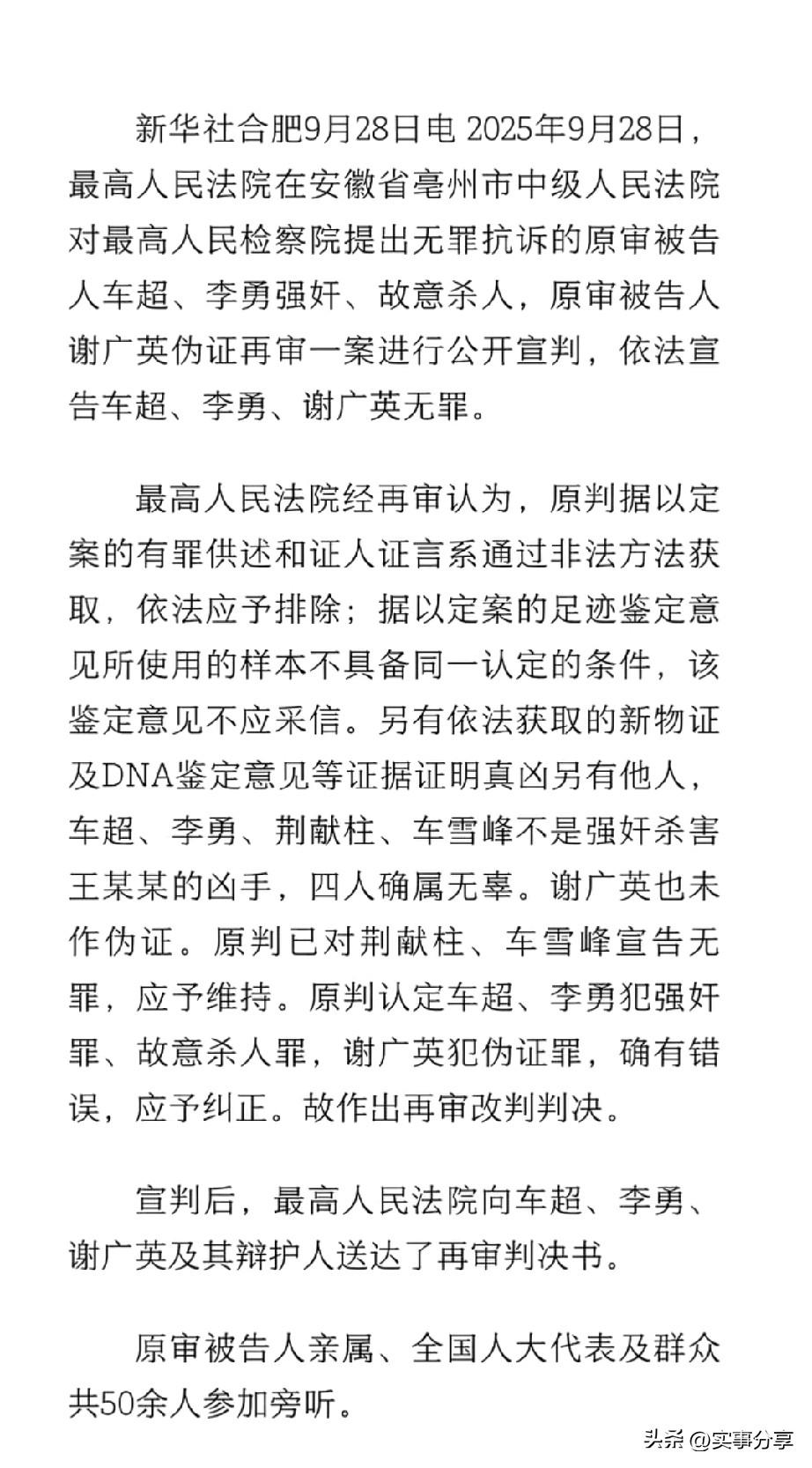 新华社合肥9月28日电 2025年9月28日，最高人民法院在安徽省亳州市中级人民法院对最高人民检察院提出无罪抗诉的原审被告人车超、李勇强奸、故意杀人，原审被告人谢广英伪证再审一案进行公开宣判，依法宣告车超、李勇、谢广英无罪。

最高人民法院经再审认为，原判据以定案的有罪供述和证人证言系通过非法方法获取，依法应予排除；据以定案的足迹鉴定意见所使用的样本不具备同一认定的条件，该鉴定意见不应采信。另有依法获取的新物证及DNA鉴定意见等证据证明真凶另有他人，车超、李勇、荆献柱、车雪峰不是强奸杀害王某某的凶手，四人确属无辜。谢广英也未作伪证。原判已对荆献柱、车雪峰宣告无罪，应予维持。原判认定车超、李勇犯强奸罪、故意杀人罪，谢广英犯伪证罪，确有错误，应予纠正。故作出再审改判判决。

宣判后，最高人民法院向车超、李勇、谢广英及其辩护人送达了再审判决书。

原审被告人亲属、全国人大代表及群众共50余人参加旁听。

头条 @实事分享